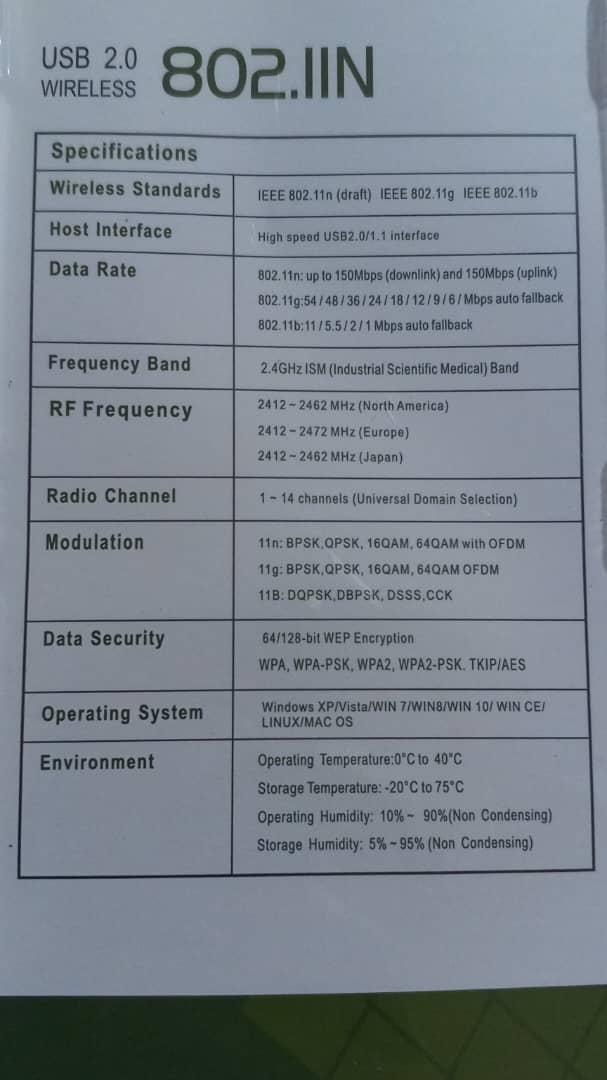 USB 2.0
WIRELESS 802.IIN

| Specifications | |
|---|---|
| Wireless Standards | IEEE 802.11n (draft) IEEE 802.11g IEEE 802.11b |
| Host Interface | High speed USB2.0/1.1 interface |
| Data Rate | 802.11n: up to 150Mbps (downlink) and 150Mbps (uplink) 802.11g:54 / 48 / 36 / 24 / 18 / 12 / 9 / 6 / Mbps auto fallback 802.11b:11 / 5.5 / 2 / 1 Mbps auto fallback |
| Frequency Band | 2.4GHz ISM (Industrial Scientific Medical) Band |
| RF Frequency | 2412 ~ 2462 MHz (North America) 2412 ~ 2472 MHz (Europe) 2412 ~ 2462 MHz (Japan) |
| Radio Channel | 1 ~ 14 channels (Universal Domain Selection) |
| Modulation | 11n: BPSK,QPSK, 16QAM, 64QAM with OFDM 11g: BPSK,QPSK, 16QAM, 64QAM OFDM 11B: DQPSK,DBPSK, DSSS,CCK |
| Data Security | 64/128-bit WEP Encryption WPA, WPA-PSK, WPA2, WPA2-PSK. TKIP/AES |
| Operating System | Windows XP/Vista/WIN 7/WIN8/WIN 10/ WIN CE/ LINUX/MAC OS |
| Environment | Operating Temperature:0°C to 40°C Storage Temperature: -20°C to 75°C Operating Humidity: 10% ~ 90%(Non Condensing) Storage Humidity: 5% ~ 95% (Non Condensing) |